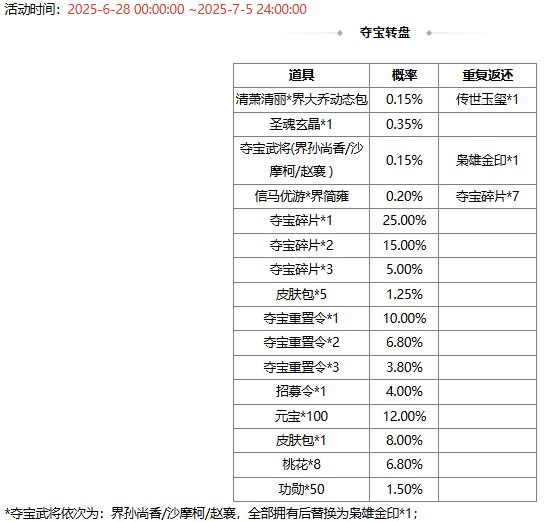 活动时间：2025-6-28 00:00:00 ~2025-7-5 24:00:00

夺宝转盘

| 道具 | 概率 | 重复返还 |
|---|---|---|
| 清萧清丽*界大乔动态包 | 0.15% | 传世玉玺*1 |
| 圣魂玄晶*1 | 0.35% | |
| 夺宝武将(界孙尚香/沙摩柯/赵襄) | 0.15% | 枭雄金印*1 |
| 信马优游*界简雍 | 0.20% | 夺宝碎片*7 |
| 夺宝碎片*1 | 25.00% | |
| 夺宝碎片*2 | 15.00% | |
| 夺宝碎片*3 | 5.00% | |
| 皮肤包*5 | 1.25% | |
| 夺宝重置令*1 | 10.00% | |
| 夺宝重置令*2 | 6.80% | |
| 夺宝重置令*3 | 3.80% | |
| 招募令*1 | 4.00% | |
| 元宝*100 | 12.00% | |
| 皮肤包*1 | 8.00% | |
| 桃花*8 | 6.80% | |
| 功勋*50 | 1.50% | |

*夺宝武将依次为：界孙尚香/沙摩柯/赵襄，全部拥有后替换为枭雄金印*1；